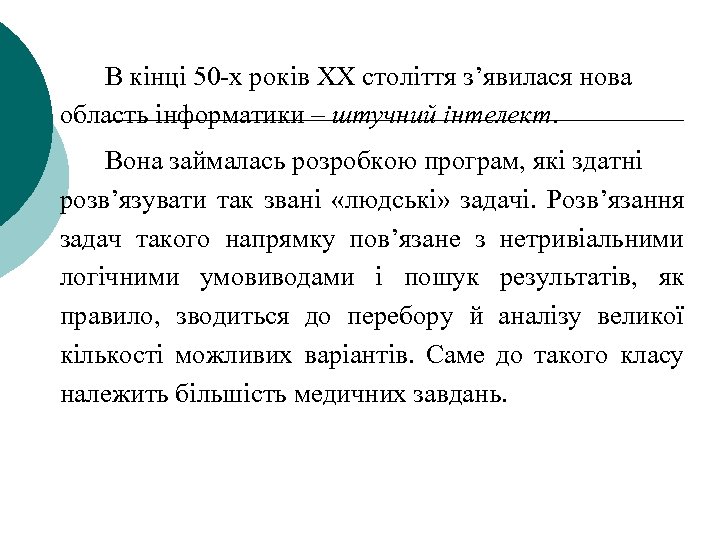 В кінці 50-х років XX століття з’явилася нова область інформатики – штучний інтелект.

Вона займалась розробкою програм, які здатні розв’язувати так звані «людські» задачі. Розв’язання задач такого напрямку пов’язане з нетривіальними логічними умовиводами і пошук результатів, як правило, зводиться до перебору й аналізу великої кількості можливих варіантів. Саме до такого класу належить більшість медичних завдань.